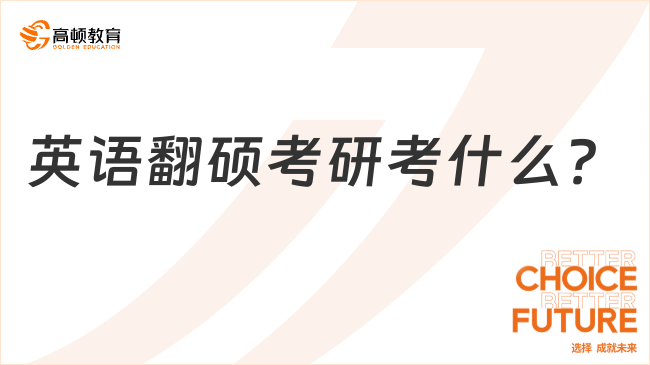 高顿教育
GOLDEN EDUCATION

英语翻硕考研考什么？

BETTER
CHOICE
BETTER
FUTURE
选择 成就未来